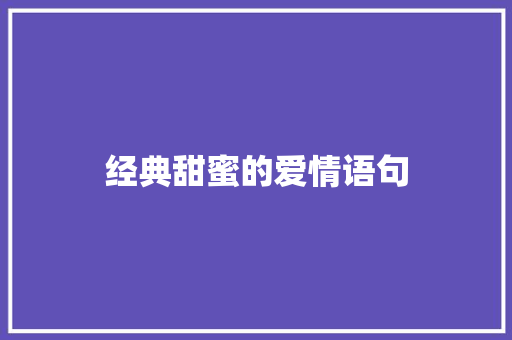 经典甜蜜的爱情语句